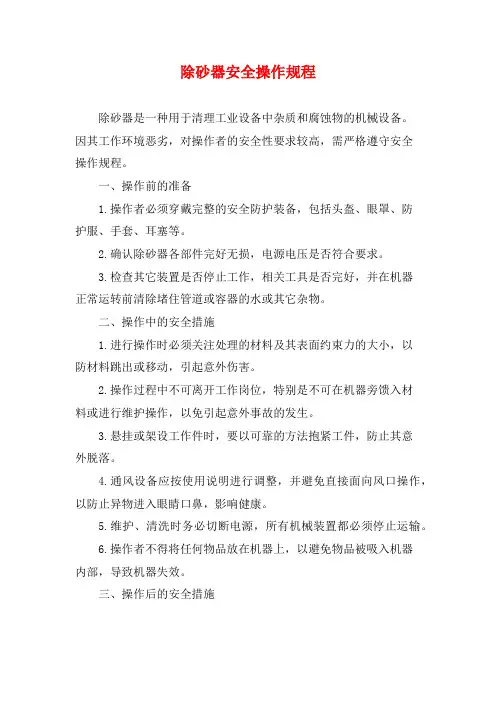 除砂器安全操作规程

除砂器是一种用于清理工业设备中杂质和腐蚀物的机械设备。因其工作环境恶劣，对操作者的安全性要求较高，需严格遵守安全操作规程。

一、操作前的准备

1.操作者必须穿戴完整的安全防护装备，包括头盔、眼罩、防护服、手套、耳塞等。

2.确认除砂器各部件完好无损，电源电压是否符合要求。

3.检查其它装置是否停止工作，相关工具是否完好，并在机器正常运转前清除堵住管道或容器的水或其它杂物。

二、操作中的安全措施

1.进行操作时必须关注处理的材料及其表面约束力的大小，以防材料跳出或移动，引起意外伤害。

2.操作过程中不可离开工作岗位，特别是不可在机器旁馈入材料或进行维护操作，以免引起意外事故的发生。

3.悬挂或架设工作件时，要以可靠的方法抱紧工件，防止其意外脱落。

4.通风设备应按使用说明进行调整，并避免直接面向风口操作，以防止异物进入眼睛口鼻，影响健康。

5.维护、清洗时务必切断电源，所有机械装置都必须停止运输。

6.操作者不得将任何物品放在机器上，以避免物品被吸入机器内部，导致机器失效。

三、操作后的安全措施